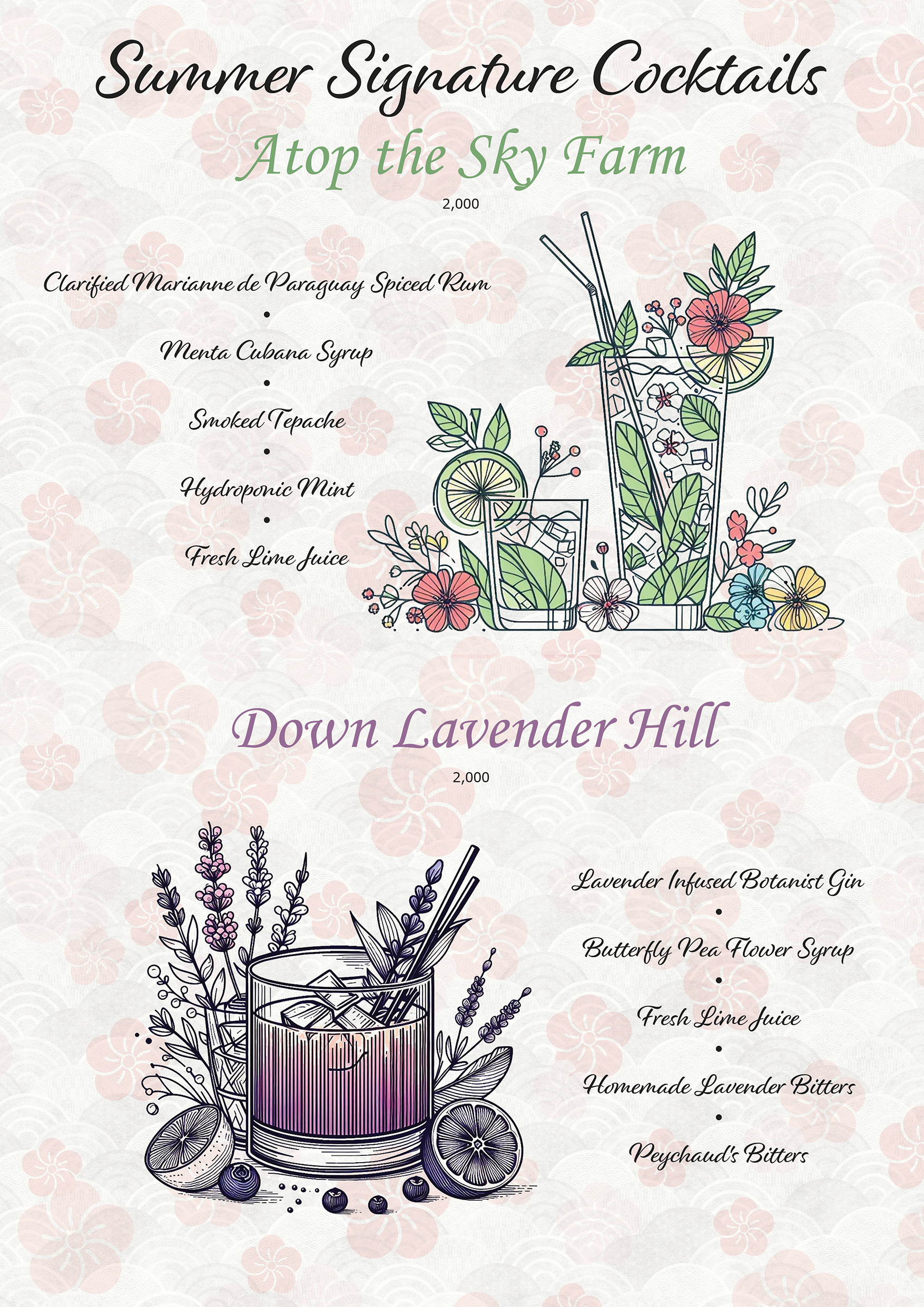 Summer Signature Cocktails

Atop the Sky Farm

2,000

Clarified Marianne de Paraguay Spiced Rum
•
Menta Cubana Syrup
•
Smoked Tepache
•
Hydroponic Mint
•
Fresh Lime Juice

Down Lavender Hill

2,000

Lavender Infused Botanist Gin
•
Butterfly Pea Flower Syrup
•
Fresh Lime Juice
•
Homemade Lavender Bitters
•
Peychaud's Bitters